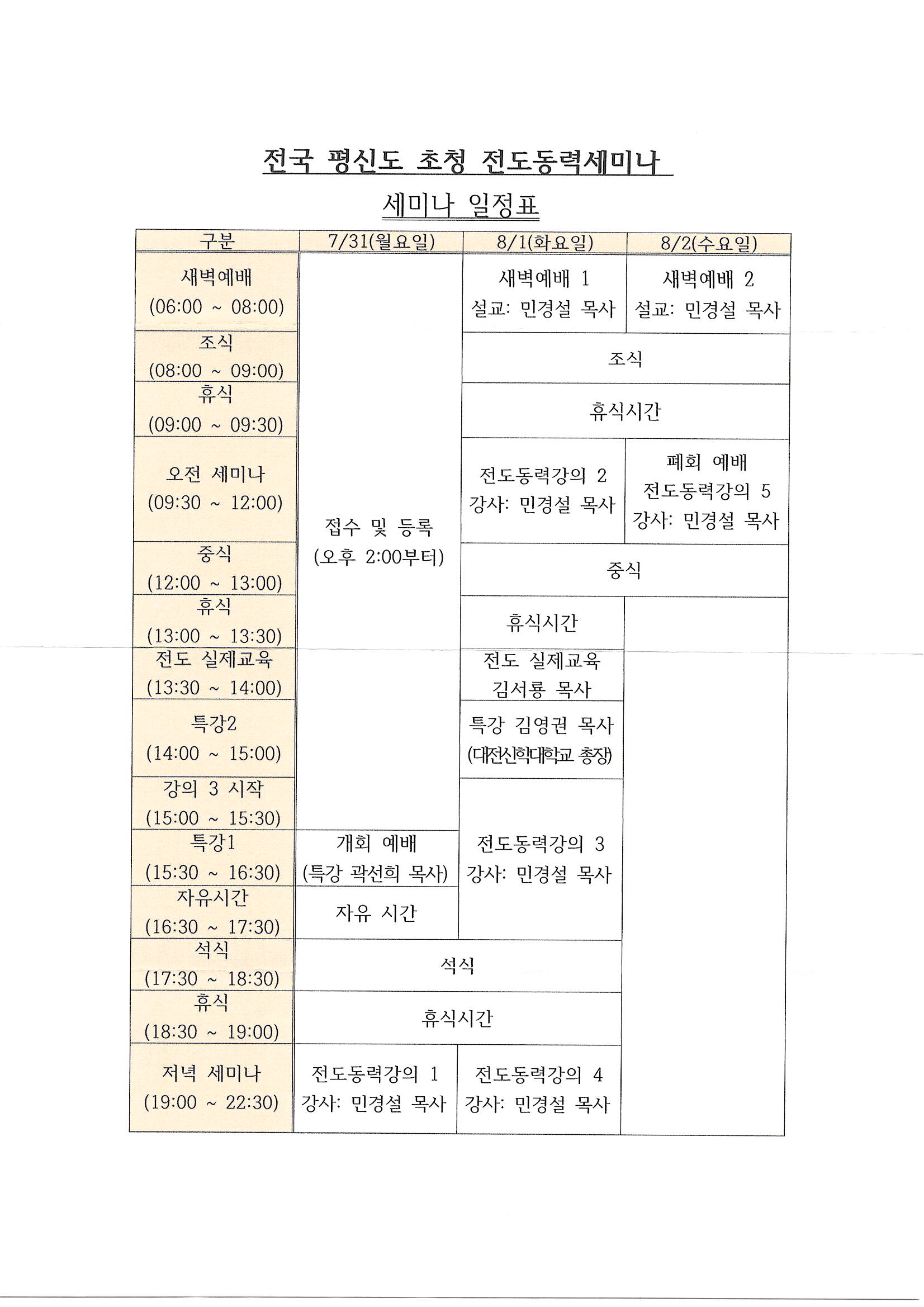 전국 평신도 초청 전도동력세미나

세미나 일정표

| 구분 | 7/31(월요일) | 8/1(화요일) | 8/2(수요일) |
|---|---|---|---|
| 새벽예배 (06:00 ~ 08:00) | 접수 및 등록 (오후 2:00부터) | 새벽예배 1 설교: 민경설 목사 | 새벽예배 2 설교: 민경설 목사 |
| 조식 (08:00 ~ 09:00) | | 조식 | 조식 |
| 휴식 (09:00 ~ 09:30) | | 휴식시간 | 휴식시간 |
| 오전 세미나 (09:30 ~ 12:00) | | 전도동력강의 2 강사: 민경설 목사 | 폐회 예배 전도동력강의 5 강사: 민경설 목사 |
| 중식 (12:00 ~ 13:00) | | 중식 | 중식 |
| 휴식 (13:00 ~ 13:30) | | 휴식시간 | |
| 전도 실제교육 (13:30 ~ 14:00) | | 전도 실제교육 김서룡 목사 | |
| 특강2 (14:00 ~ 15:00) | | 특강 김영권 목사 (대전신학대학교 총장) | |
| 강의 3 시작 (15:00 ~ 15:30) | | 전도동력강의 3 강사: 민경설 목사 | |
| 특강1 (15:30 ~ 16:30) | 개회 예배 (특강 곽선희 목사) | | |
| 자유시간 (16:30 ~ 17:30) | 자유 시간 | | |
| 석식 (17:30 ~ 18:30) | 석식 | 석식 | |
| 휴식 (18:30 ~ 19:00) | 휴식시간 | 휴식시간 | |
| 저녁 세미나 (19:00 ~ 22:30) | 전도동력강의 1 강사: 민경설 목사 | 전도동력강의 4 강사: 민경설 목사 | |